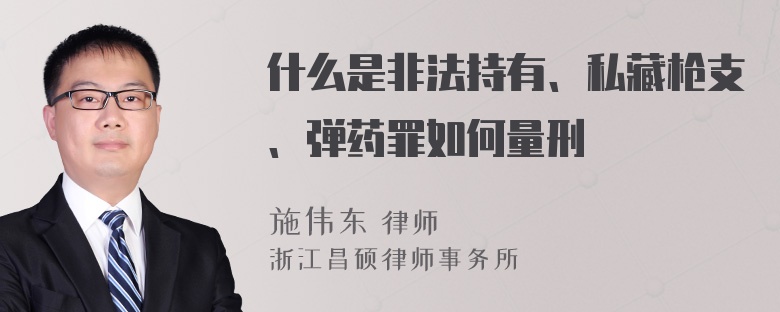 什么是非法持有、私藏枪支、弹药罪如何量刑

施伟东 律师
浙江昌硕律师事务所